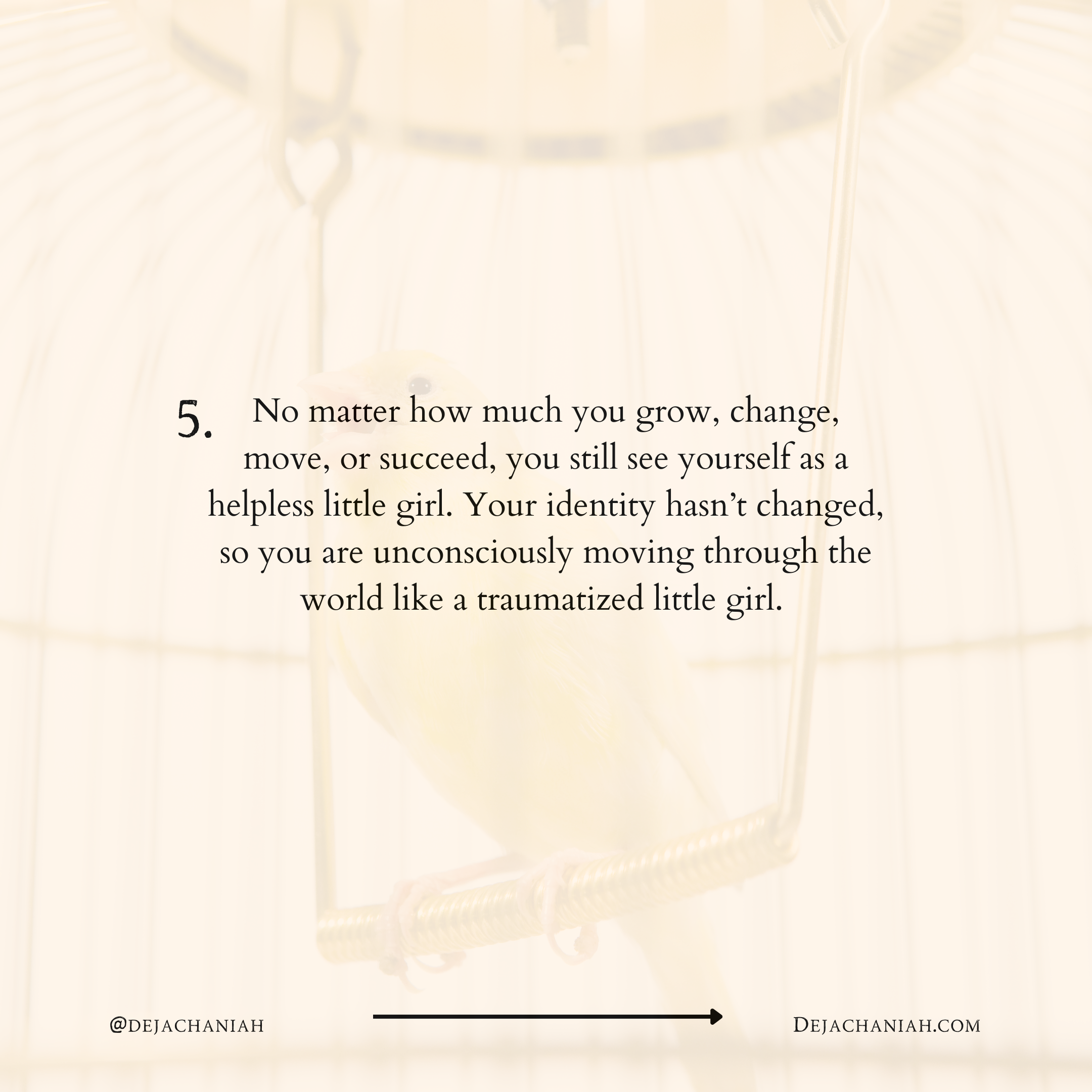 5. No matter how much you grow, change, move, or succeed, you still see yourself as a helpless little girl. Your identity hasn't changed, so you are unconsciously moving through the world like a traumatized little girl.

@DEJACHANIAH

DEJACHANIAH.COM